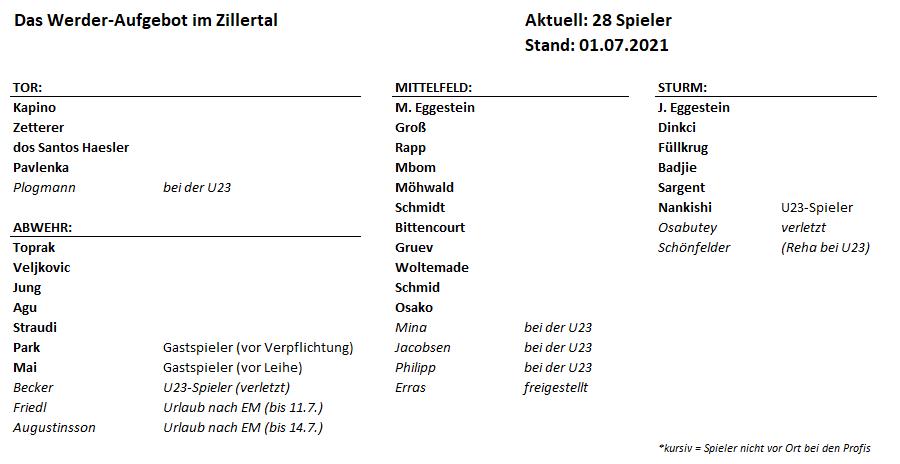 Das Werder-Aufgebot im Zillertal

Aktuell: 28 Spieler
Stand: 01.07.2021

TOR:
Kapino
Zetterer
dos Santos Haesler
Pavlenka
Plogmann bei der U23

ABWEHR:
Toprak
Veljkovic
Jung
Agu
Straudi
Park Gastspieler (vor Verpflichtung)
Mai Gastspieler (vor Leihe)
Becker U23-Spieler (verletzt)
Friedl Urlaub nach EM (bis 11.7.)
Augustinsson Urlaub nach EM (bis 14.7.)

MITTELFELD:
M. Eggestein
Groß
Rapp
Mbom
Möhwald
Schmidt
Bittencourt
Gruev
Woltemade
Schmid
Osako
Mina bei der U23
Jacobsen bei der U23
Philipp bei der U23
Erras freigestellt

STURM:
J. Eggestein
Dinkci
Füllkrug
Badjie
Sargent
Nankishi U23-Spieler
Osabutey verletzt
Schönfelder (Reha bei U23)

*kursiv = Spieler nicht vor Ort bei den Profis